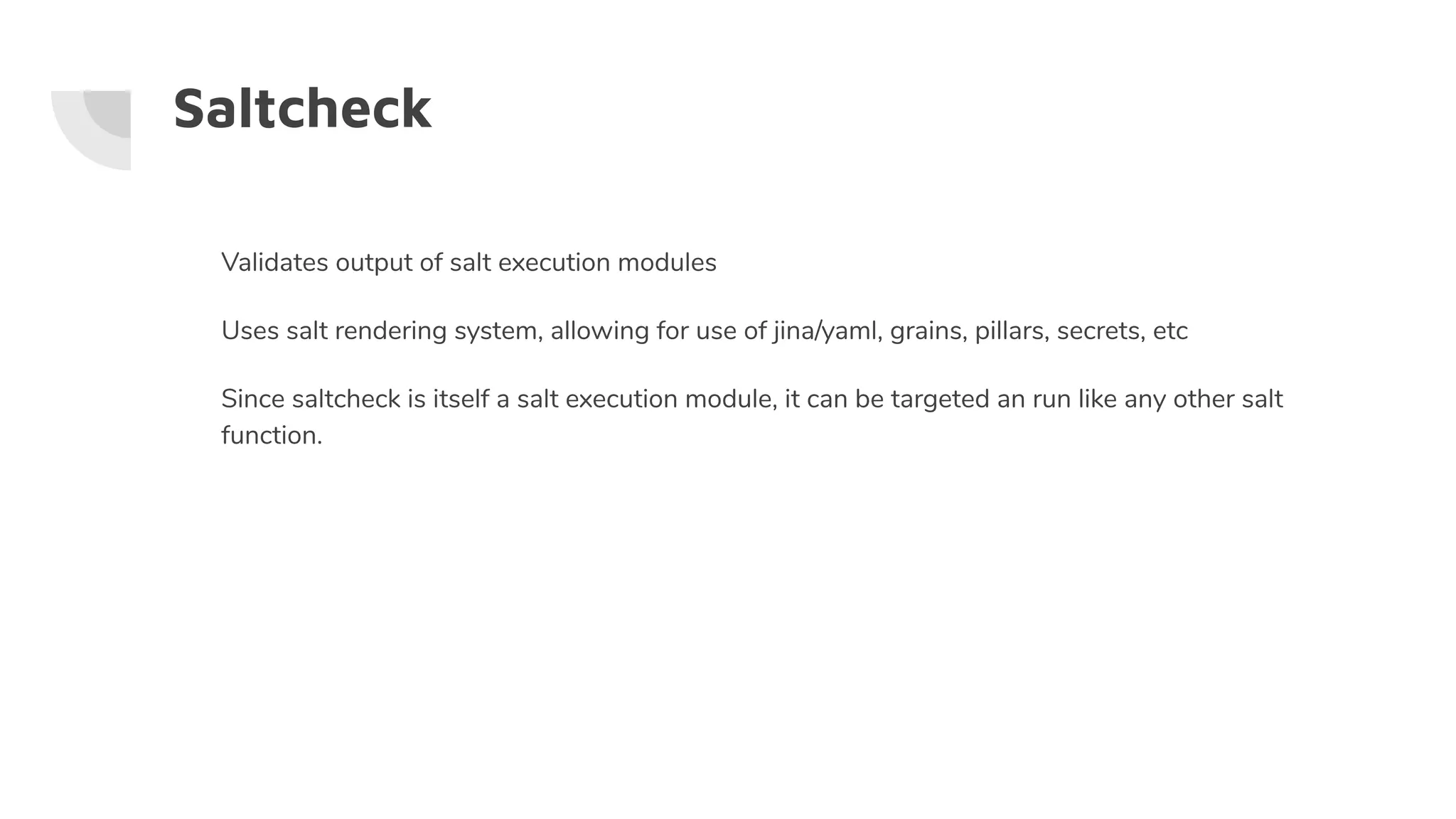 Saltcheck

Validates output of salt execution modules

Uses salt rendering system, allowing for use of jina/yaml, grains, pillars, secrets, etc

Since saltcheck is itself a salt execution module, it can be targeted an run like any other salt function.